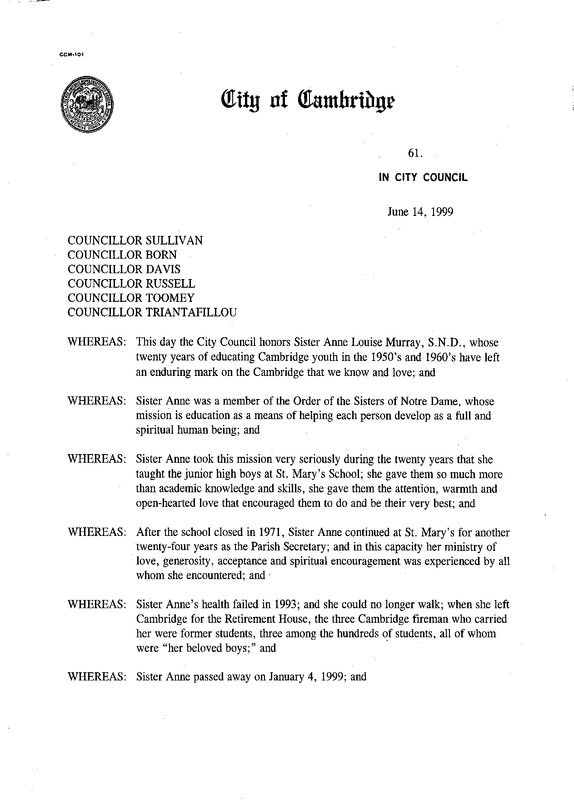 CCM-101

City of Cambridge

61.

IN CITY COUNCIL

June 14, 1999

COUNCILLOR SULLIVAN
COUNCILLOR BORN
COUNCILLOR DAVIS
COUNCILLOR RUSSELL
COUNCILLOR TOOMEY
COUNCILLOR TRIANTAFILLOU

WHEREAS: This day the City Council honors Sister Anne Louise Murray, S.N.D., whose twenty years of educating Cambridge youth in the 1950's and 1960's have left an enduring mark on the Cambridge that we know and love; and

WHEREAS: Sister Anne was a member of the Order of the Sisters of Notre Dame, whose mission is education as a means of helping each person develop as a full and spiritual human being; and

WHEREAS: Sister Anne took this mission very seriously during the twenty years that she taught the junior high boys at St. Mary's School; she gave them so much more than academic knowledge and skills, she gave them the attention, warmth and open-hearted love that encouraged them to do and be their very best; and

WHEREAS: After the school closed in 1971, Sister Anne continued at St. Mary's for another twenty-four years as the Parish Secretary; and in this capacity her ministry of love, generosity, acceptance and spiritual encouragement was experienced by all whom she encountered; and

WHEREAS: Sister Anne's health failed in 1993; and she could no longer walk; when she left Cambridge for the Retirement House, the three Cambridge fireman who carried her were former students, three among the hundreds of students, all of whom were "her beloved boys;" and

WHEREAS: Sister Anne passed away on January 4, 1999; and